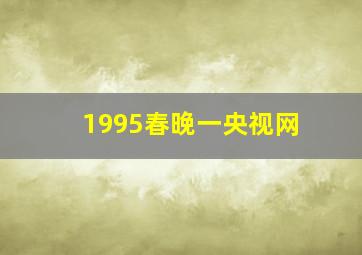 1995春晚一央视网